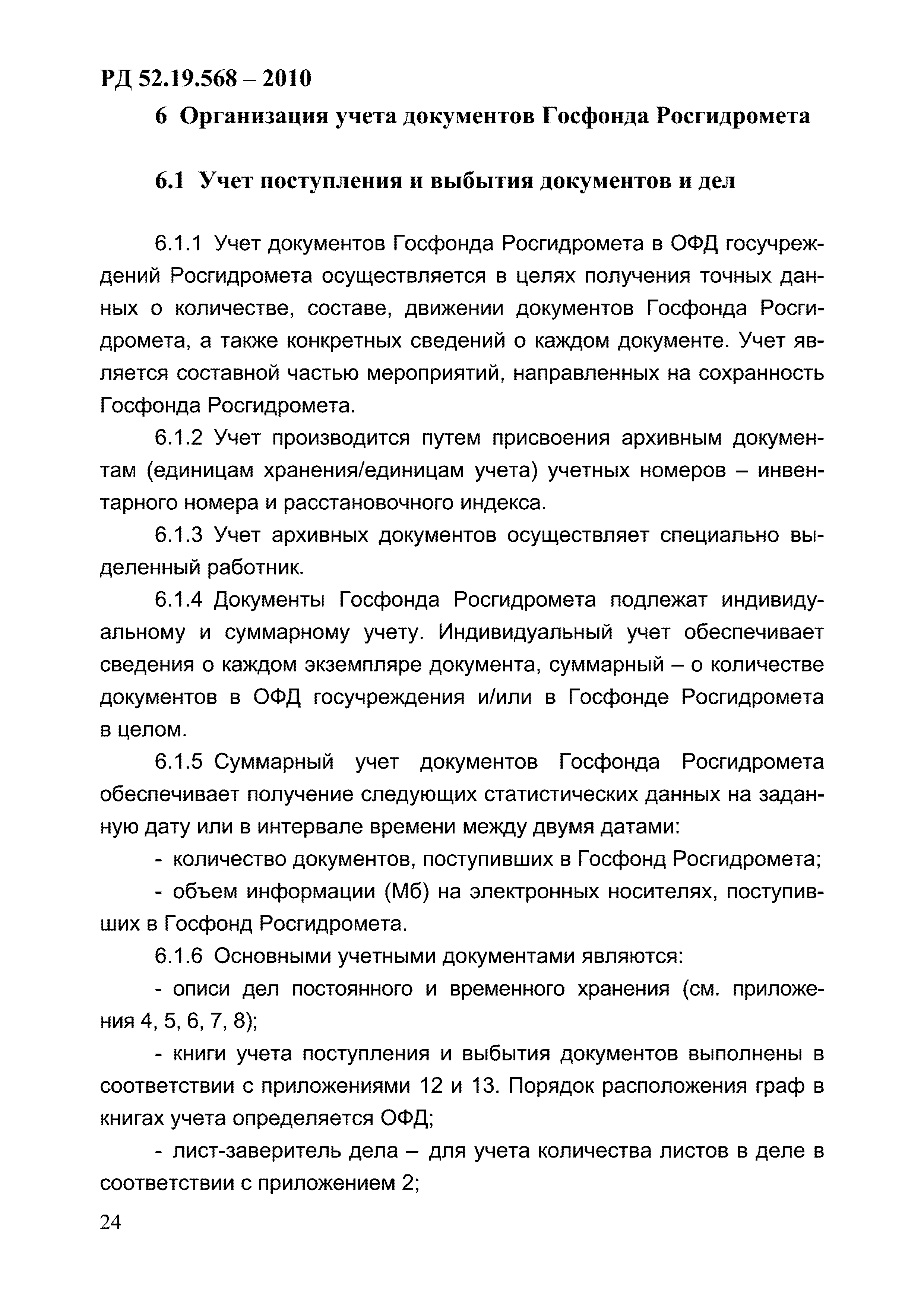 РД 52.19.568 – 2010

6 Организация учета документов Госфонда Росгидромета

6.1 Учет поступления и выбытия документов и дел

6.1.1 Учет документов Госфонда Росгидромета в ОФД госучреждений Росгидромета осуществляется в целях получения точных данных о количестве, составе, движении документов Госфонда Росгидромета, а также конкретных сведений о каждом документе. Учет является составной частью мероприятий, направленных на сохранность Госфонда Росгидромета.

6.1.2 Учет производится путем присвоения архивным документам (единицам хранения/единицам учета) учетных номеров – инвентарного номера и расстановочного индекса.

6.1.3 Учет архивных документов осуществляет специально выделенный работник.

6.1.4 Документы Госфонда Росгидромета подлежат индивидуальному и суммарному учету. Индивидуальный учет обеспечивает сведения о каждом экземпляре документа, суммарный – о количестве документов в ОФД госучреждения и/или в Госфонде Росгидромета в целом.

6.1.5 Суммарный учет документов Госфонда Росгидромета обеспечивает получение следующих статистических данных на заданную дату или в интервале времени между двумя датами:

- количество документов, поступивших в Госфонд Росгидромета;

- объем информации (Мб) на электронных носителях, поступивших в Госфонд Росгидромета.

6.1.6 Основными учетными документами являются:

- описи дел постоянного и временного хранения (см. приложения 4, 5, 6, 7, 8);

- книги учета поступления и выбытия документов выполнены в соответствии с приложениями 12 и 13. Порядок расположения граф в книгах учета определяется ОФД;

- лист-заверитель дела – для учета количества листов в деле в соответствии с приложением 2;

24